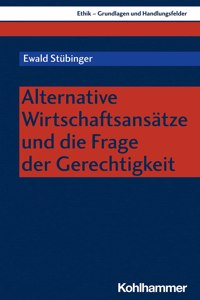 Ethik – Grundlagen und Handlungsfelder

Ewald Stübinger

Alternative Wirtschaftsansätze und die Frage der Gerechtigkeit

Kohlhammer